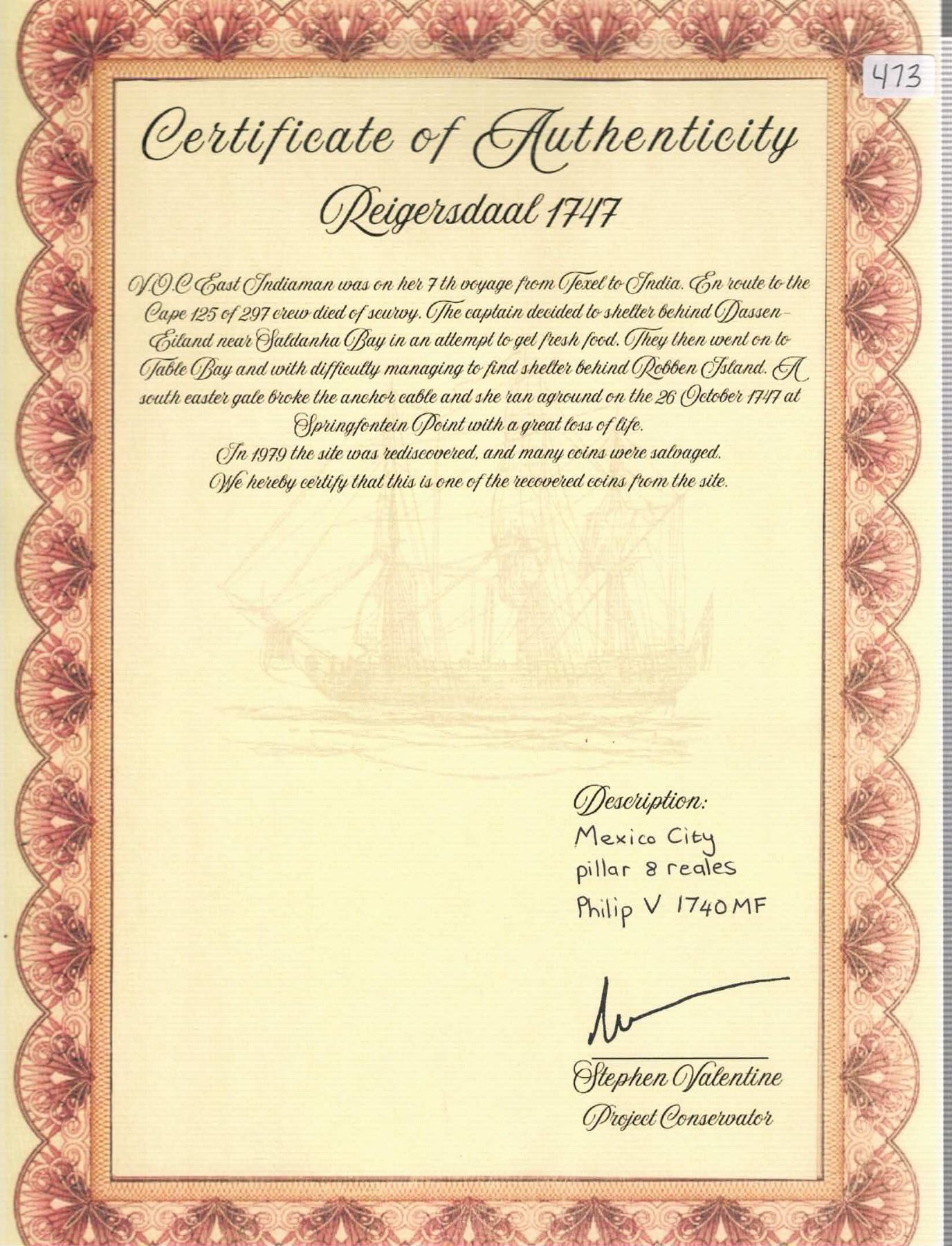 473

Certificate of Authenticity

Reigersdaal 1747

V.O.C East Indiaman was on her 7 th voyage from Texel to India. En route to the Cape 125 of 297 crew died of scurvy. The captain decided to shelter behind Dassen-Eiland near Saldanha Bay in an attempt to get fresh food. They then went on to Table Bay and with difficulty managing to find shelter behind Robben Island. A south easter gale broke the anchor cable and she ran aground on the 26 October 1747 at Springfontein Point with a great loss of life.

In 1979 the site was rediscovered, and many coins were salvaged.

We hereby certify that this is one of the recovered coins from the site.

Description:
Mexico City
pillar 8 reales
Philip V 1740 MF

Stephen Valentine
Project Conservator